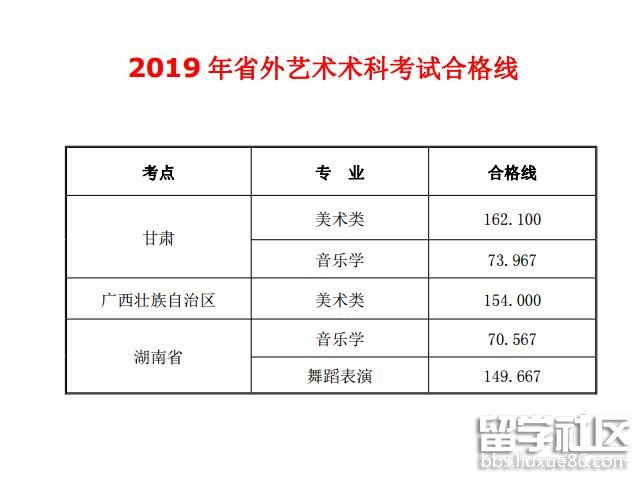 2019 年省外艺术术科考试合格线

| 考点 | 专　业 | 合格线 |
|---|---|---|
| 甘肃 | 美术类 | 162.100 |
| 甘肃 | 音乐学 | 73.967 |
| 广西壮族自治区 | 美术类 | 154.000 |
| 湖南省 | 音乐学 | 70.567 |
| 湖南省 | 舞蹈表演 | 149.667 |

留学社区
bbs.liuxue86.com